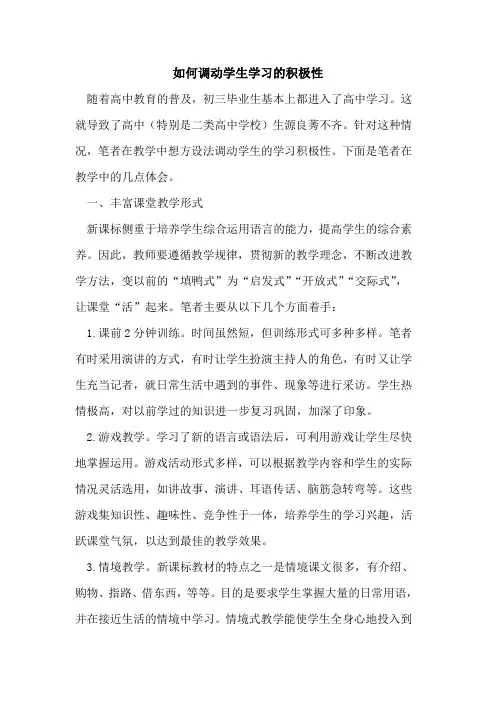 如何调动学生学习的积极性

随着高中教育的普及，初三毕业生基本上都进入了高中学习。这就导致了高中（特别是二类高中学校）生源良莠不齐。针对这种情况，笔者在教学中想方设法调动学生的学习积极性。下面是笔者在教学中的几点体会。

一、丰富课堂教学形式

新课标侧重于培养学生综合运用语言的能力，提高学生的综合素养。因此，教师要遵循教学规律，贯彻新的教学理念，不断改进教学方法，变以前的“填鸭式”为“启发式”“开放式”“交际式”，让课堂“活”起来。笔者主要从以下几个方面着手：

1.课前2分钟训练。时间虽然短，但训练形式可多种多样。笔者有时采用演讲的方式，有时让学生扮演主持人的角色，有时又让学生充当记者，就日常生活中遇到的事件、现象等进行采访。学生热情极高，对以前学过的知识进一步复习巩固，加深了印象。

2.游戏教学。学习了新的语言或语法后，可利用游戏让学生尽快地掌握运用。游戏活动形式多样，可以根据教学内容和学生的实际情况灵活选用，如讲故事、演讲、耳语传话、脑筋急转弯等。这些游戏集知识性、趣味性、竞争性于一体，培养学生的学习兴趣，活跃课堂气氛，以达到最佳的教学效果。

3.情境教学。新课标教材的特点之一是情境课文很多，有介绍、购物、指路、借东西，等等。目的是要求学生掌握大量的日常用语，并在接近生活的情境中学习。情境式教学能使学生全身心地投入到